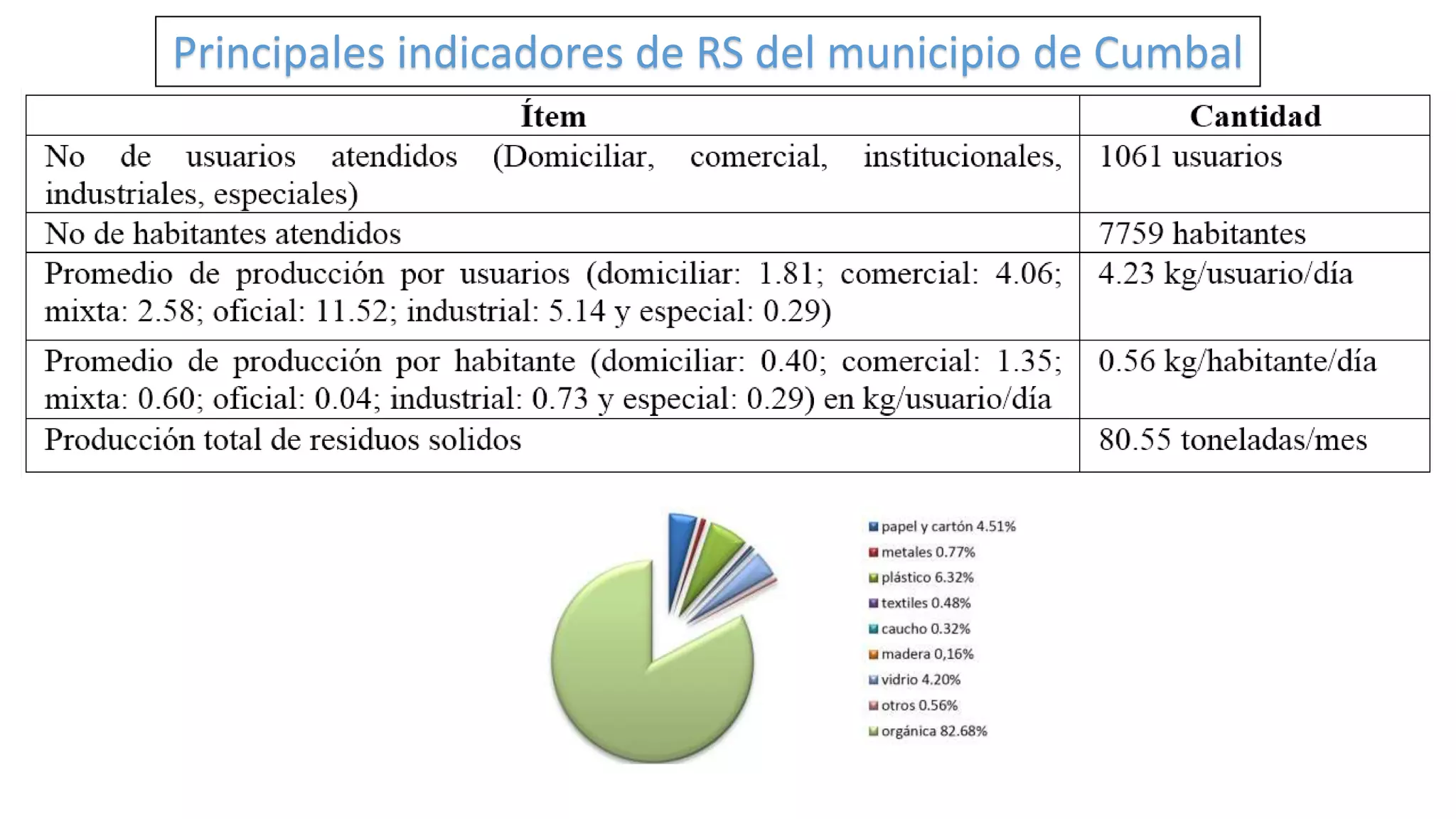 Principales indicadores de RS del municipio de Cumbal

| Ítem | Cantidad |
|---|---|
| No de usuarios atendidos (Domiciliar, comercial, institucionales, industriales, especiales) | 1061 usuarios |
| No de habitantes atendidos | 7759 habitantes |
| Promedio de producción por usuarios (domiciliar: 1.81; comercial: 4.06; mixta: 2.58; oficial: 11.52; industrial: 5.14 y especial: 0.29) | 4.23 kg/usuario/día |
| Promedio de producción por habitante (domiciliar: 0.40; comercial: 1.35; mixta: 0.60; oficial: 0.04; industrial: 0.73 y especial: 0.29) en kg/usuario/día | 0.56 kg/habitante/día |
| Producción total de residuos solidos | 80.55 toneladas/mes |

papel y cartón 4.51%
metales 0.77%
plástico 6.32%
textiles 0.48%
caucho 0.32%
madera 0,16%
vidrio 4.20%
otros 0.56%
orgánica 82.68%